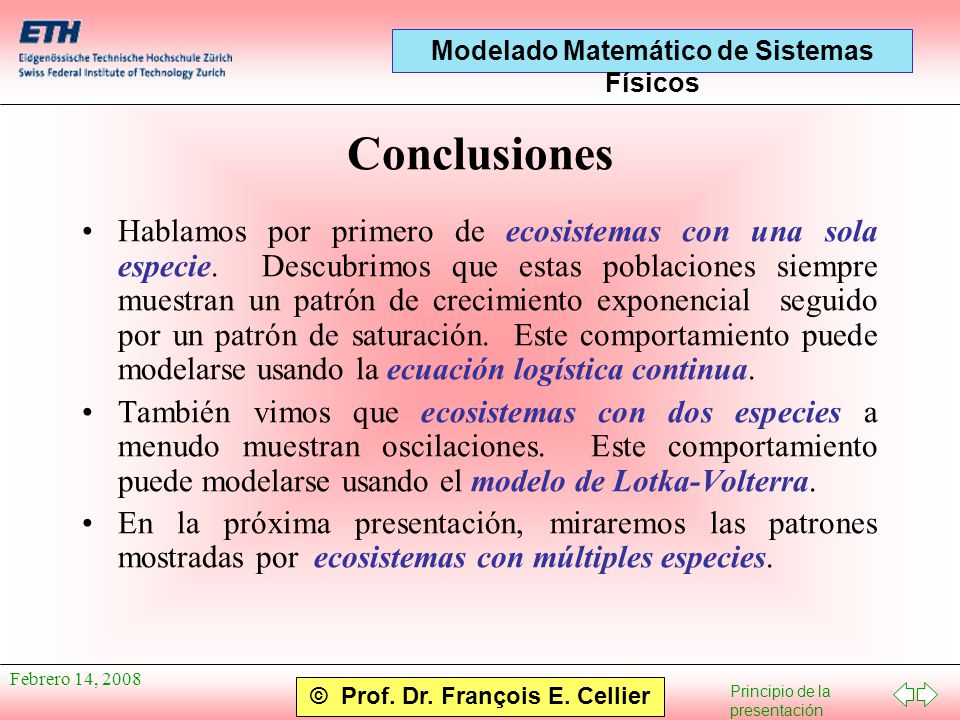 ETH
Eidgenössische Technische Hochschule Zürich
Swiss Federal Institute of Technology Zurich

Modelado Matemático de Sistemas Físicos

Conclusiones

• Hablamos por primero de ecosistemas con una sola especie. Descubrimos que estas poblaciones siempre muestran un patrón de crecimiento exponencial seguido por un patrón de saturación. Este comportamiento puede modelarse usando la ecuación logística continua.

• También vimos que ecosistemas con dos especies a menudo muestran oscilaciones. Este comportamiento puede modelarse usando el modelo de Lotka-Volterra.

• En la próxima presentación, miraremos las patrones mostradas por ecosistemas con múltiples especies.

Febrero 14, 2008

© Prof. Dr. François E. Cellier

Principio de la presentación